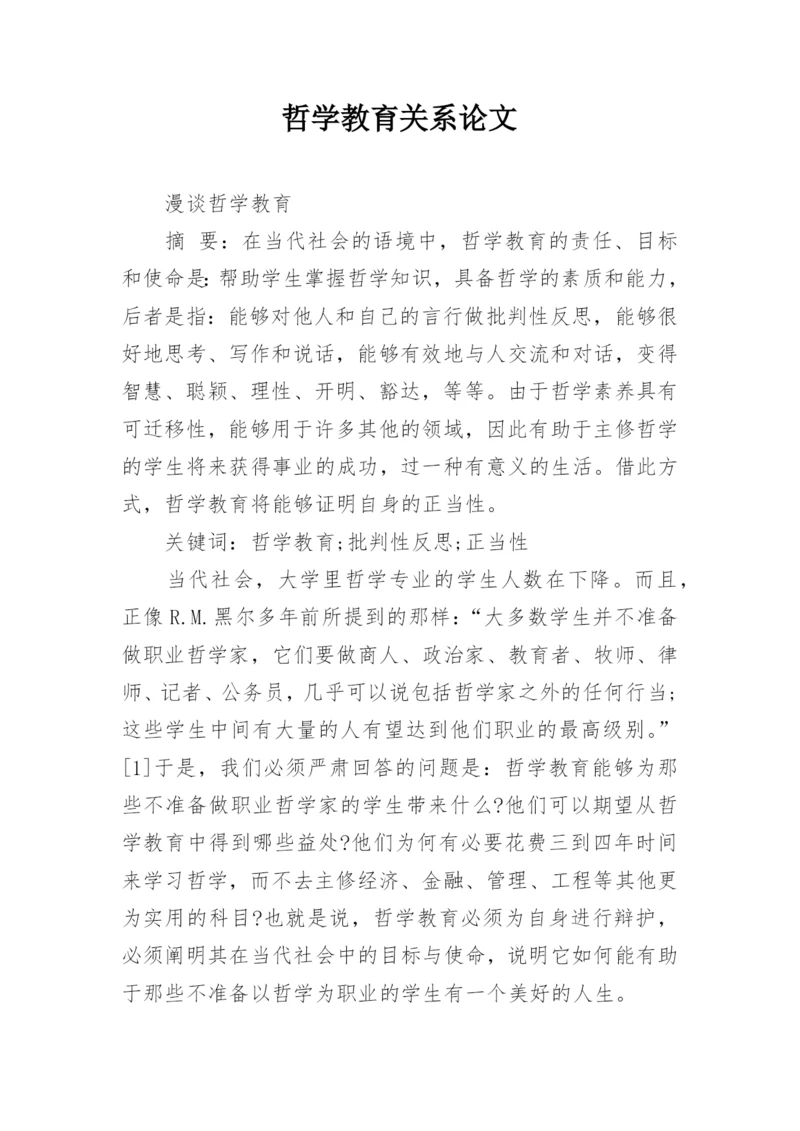 哲学教育关系论文

漫谈哲学教育

摘 要：在当代社会的语境中，哲学教育的责任、目标和使命是：帮助学生掌握哲学知识，具备哲学的素质和能力，后者是指：能够对他人和自己的言行做批判性反思，能够很好地思考、写作和说话，能够有效地与人交流和对话，变得智慧、聪颖、理性、开明、豁达，等等。由于哲学素养具有可迁移性，能够用于许多其他的领域，因此有助于主修哲学的学生将来获得事业的成功，过一种有意义的生活。借此方式，哲学教育将能够证明自身的正当性。

关键词：哲学教育;批判性反思;正当性

当代社会，大学里哲学专业的学生人数在下降。而且，正像R.M.黑尔多年前所提到的那样：“大多数学生并不准备做职业哲学家，它们要做商人、政治家、教育者、牧师、律师、记者、公务员，几乎可以说包括哲学家之外的任何行当;这些学生中间有大量的人有望达到他们职业的最高级别。”[1]于是，我们必须严肃回答的问题是：哲学教育能够为那些不准备做职业哲学家的学生带来什么?他们可以期望从哲学教育中得到哪些益处?他们为何有必要花费三到四年时间来学习哲学，而不去主修经济、金融、管理、工程等其他更为实用的科目?也就是说，哲学教育必须为自身进行辩护，必须阐明其在当代社会中的目标与使命，说明它如何能有助于那些不准备以哲学为职业的学生有一个美好的人生。